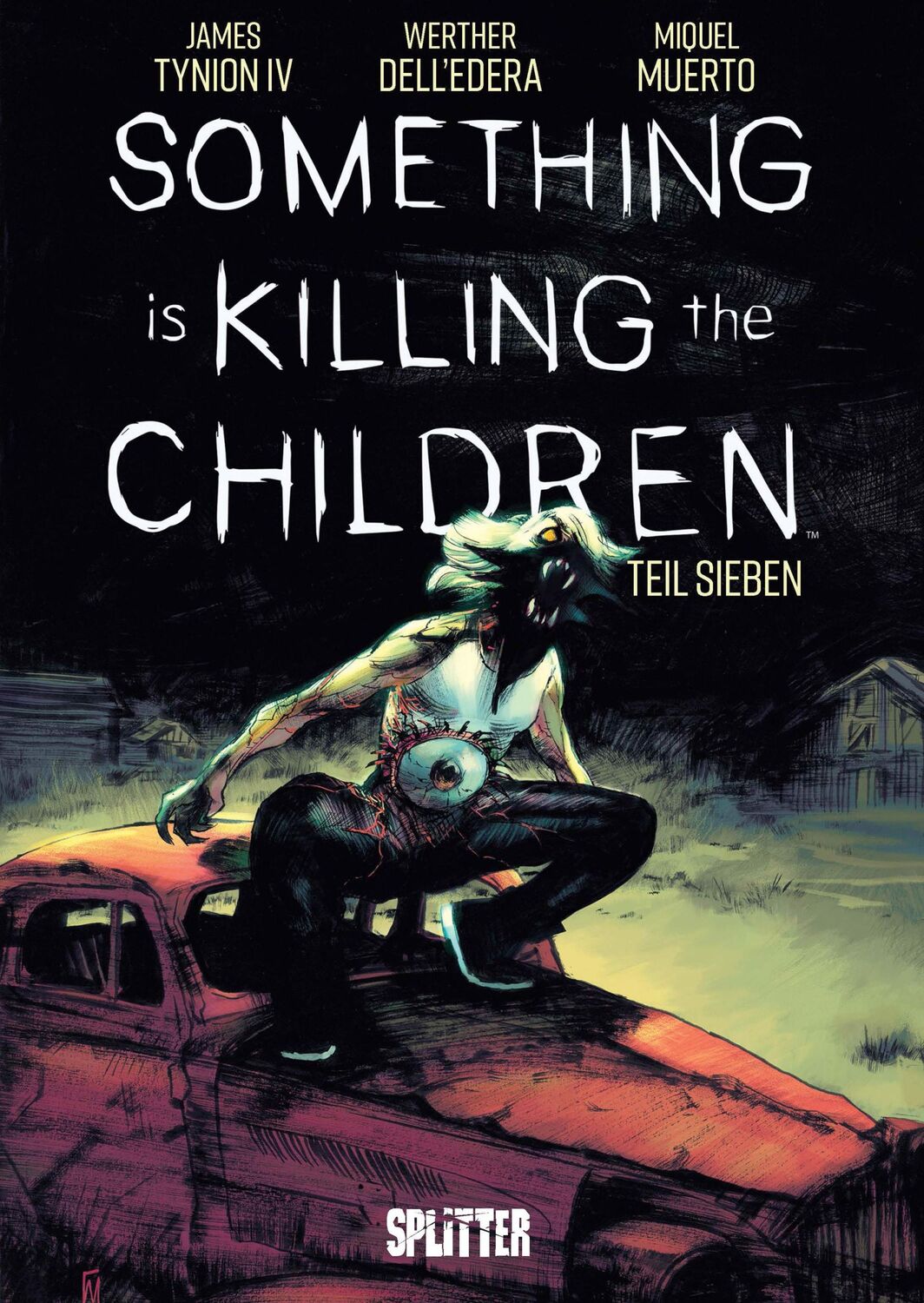 JAMES TYNION IV

WERTHER DELL'EDERA

MIQUEL MUERTO

SOMETHING is KILLING the CHILDREN™

TEIL SIEBEN

SPLITTER